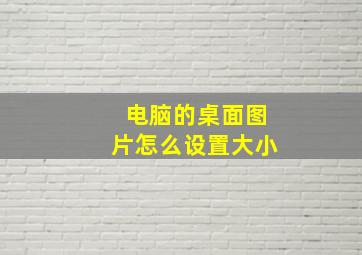 电脑的桌面图片怎么设置大小